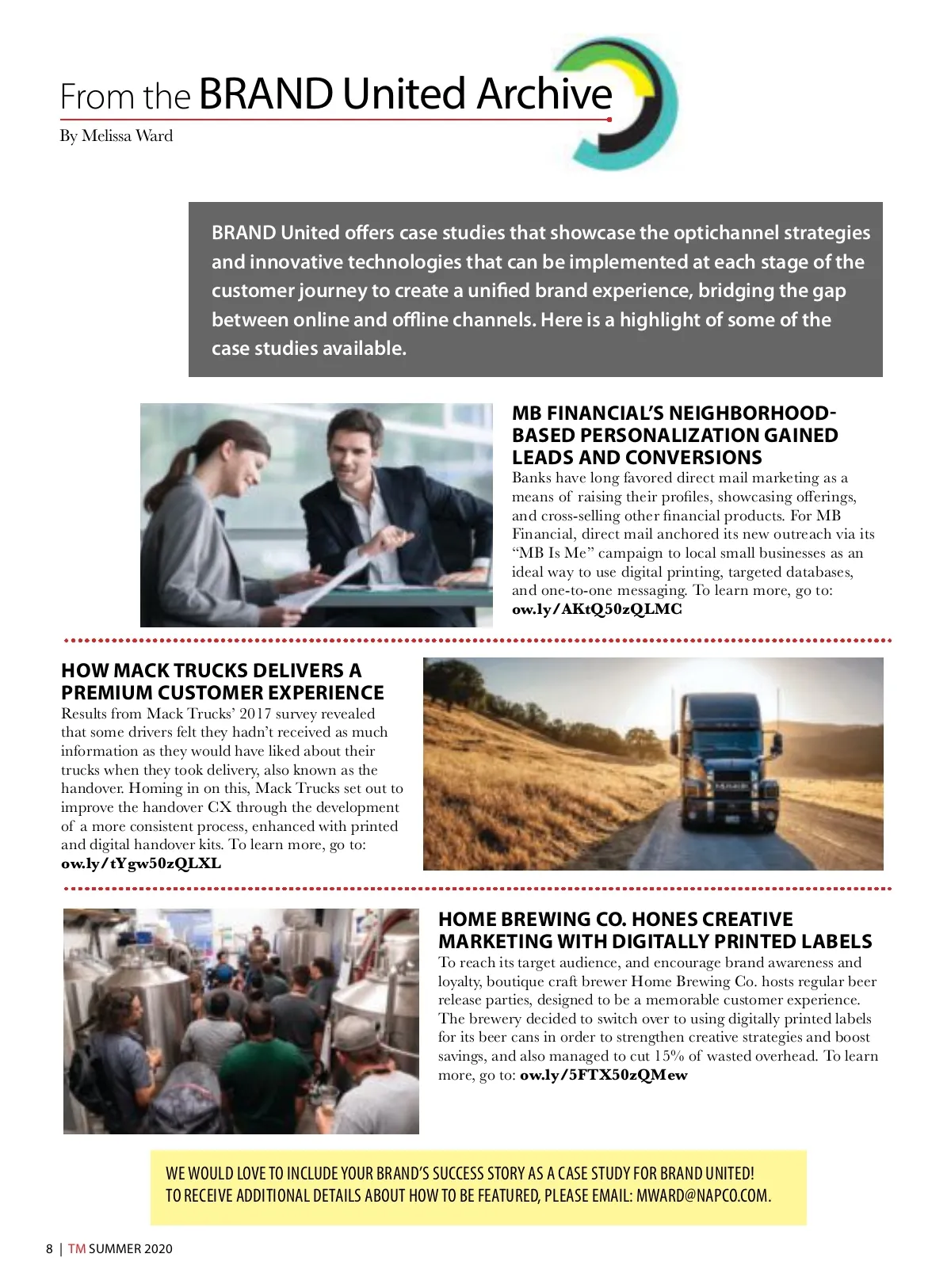 From the BRAND United Archive

By Melissa Ward

BRAND United offers case studies that showcase the optichannel strategies and innovative technologies that can be implemented at each stage of the customer journey to create a unified brand experience, bridging the gap between online and offline channels. Here is a highlight of some of the case studies available.

MB FINANCIAL'S NEIGHBORHOOD-BASED PERSONALIZATION GAINED LEADS AND CONVERSIONS

Banks have long favored direct mail marketing as a means of raising their profiles, showcasing offerings, and cross-selling other financial products. For MB Financial, direct mail anchored its new outreach via its "MB Is Me" campaign to local small businesses as an ideal way to use digital printing, targeted databases, and one-to-one messaging. To learn more, go to: ow.ly/AKtQ50zQLMC

HOW MACK TRUCKS DELIVERS A PREMIUM CUSTOMER EXPERIENCE

Results from Mack Trucks' 2017 survey revealed that some drivers felt they hadn't received as much information as they would have liked about their trucks when they took delivery, also known as the handover. Homing in on this, Mack Trucks set out to improve the handover CX through the development of a more consistent process, enhanced with printed and digital handover kits. To learn more, go to: ow.ly/tYgw50zQLXL

HOME BREWING CO. HONES CREATIVE MARKETING WITH DIGITALLY PRINTED LABELS

To reach its target audience, and encourage brand awareness and loyalty, boutique craft brewer Home Brewing Co. hosts regular beer release parties, designed to be a memorable customer experience. The brewery decided to switch over to using digitally printed labels for its beer cans in order to strengthen creative strategies and boost savings, and also managed to cut 15% of wasted overhead. To learn more, go to: ow.ly/5FTX50zQMew

WE WOULD LOVE TO INCLUDE YOUR BRAND'S SUCCESS STORY AS A CASE STUDY FOR BRAND UNITED!
TO RECEIVE ADDITIONAL DETAILS ABOUT HOW TO BE FEATURED, PLEASE EMAIL: MWARD@NAPCO.COM.

8 | TM SUMMER 2020